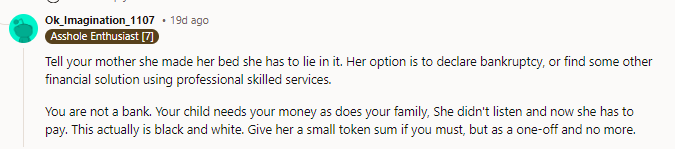 Ok_Imagination_1107 • 19d ago
Asshole Enthusiast [7]

Tell your mother she made her bed she has to lie in it. Her option is to declare bankruptcy, or find some other financial solution using professional skilled services.

You are not a bank. Your child needs your money as does your family, She didn't listen and now she has to pay. This actually is black and white. Give her a small token sum if you must, but as a one-off and no more.